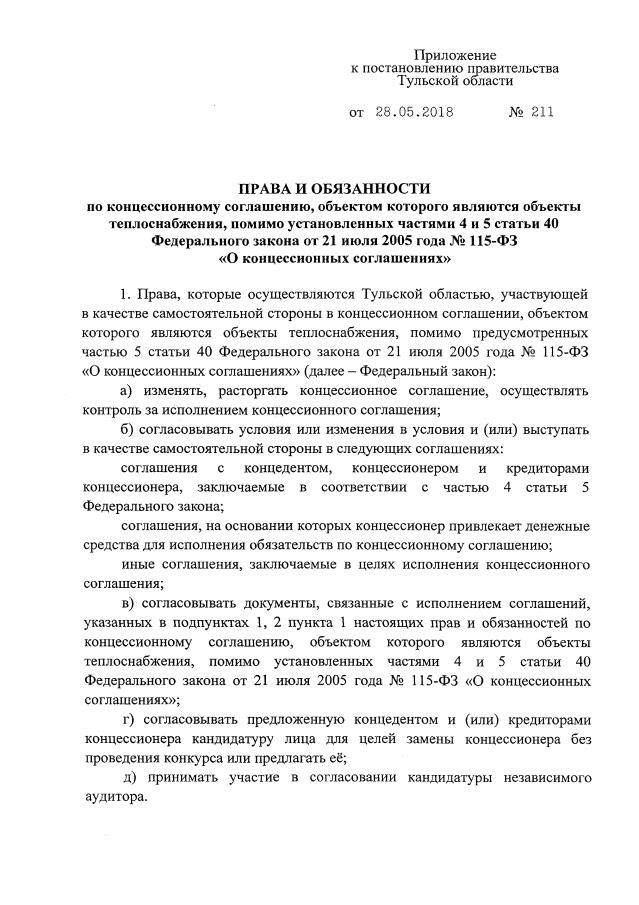 Приложение
к постановлению правительства
Тульской области

от 28.05.2018 № 211

ПРАВА И ОБЯЗАННОСТИ
по концессионному соглашению, объектом которого являются объекты теплоснабжения, помимо установленных частями 4 и 5 статьи 40 Федерального закона от 21 июля 2005 года № 115-ФЗ «О концессионных соглашениях»

1. Права, которые осуществляются Тульской областью, участвующей в качестве самостоятельной стороны в концессионном соглашении, объектом которого являются объекты теплоснабжения, помимо предусмотренных частью 5 статьи 40 Федерального закона от 21 июля 2005 года № 115-ФЗ «О концессионных соглашениях» (далее – Федеральный закон):

а) изменять, расторгать концессионное соглашение, осуществлять контроль за исполнением концессионного соглашения;

б) согласовывать условия или изменения в условия и (или) выступать в качестве самостоятельной стороны в следующих соглашениях:

соглашения с концедентом, концессионером и кредиторами концессионера, заключаемые в соответствии с частью 4 статьи 5 Федерального закона;

соглашения, на основании которых концессионер привлекает денежные средства для исполнения обязательств по концессионному соглашению;

иные соглашения, заключаемые в целях исполнения концессионного соглашения;

в) согласовывать документы, связанные с исполнением соглашений, указанных в подпунктах 1, 2 пункта 1 настоящих прав и обязанностей по концессионному соглашению, объектом которого являются объекты теплоснабжения, помимо установленных частями 4 и 5 статьи 40 Федерального закона от 21 июля 2005 года № 115-ФЗ «О концессионных соглашениях»;

г) согласовывать предложенную концедентом и (или) кредиторами концессионера кандидатуру лица для целей замены концессионера без проведения конкурса или предлагать её;

д) принимать участие в согласовании кандидатуры независимого аудитора.